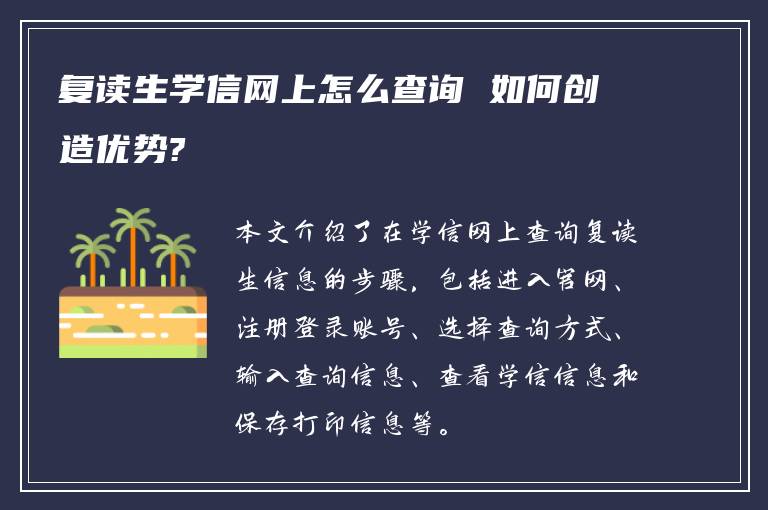 复读生学信网上怎么查询 如何创造优势?

本文介绍了在学信网上查询复读生信息的步骤，包括进入官网、注册登录账号、选择查询方式、输入查询信息、查看学信信息和保存打印信息等。